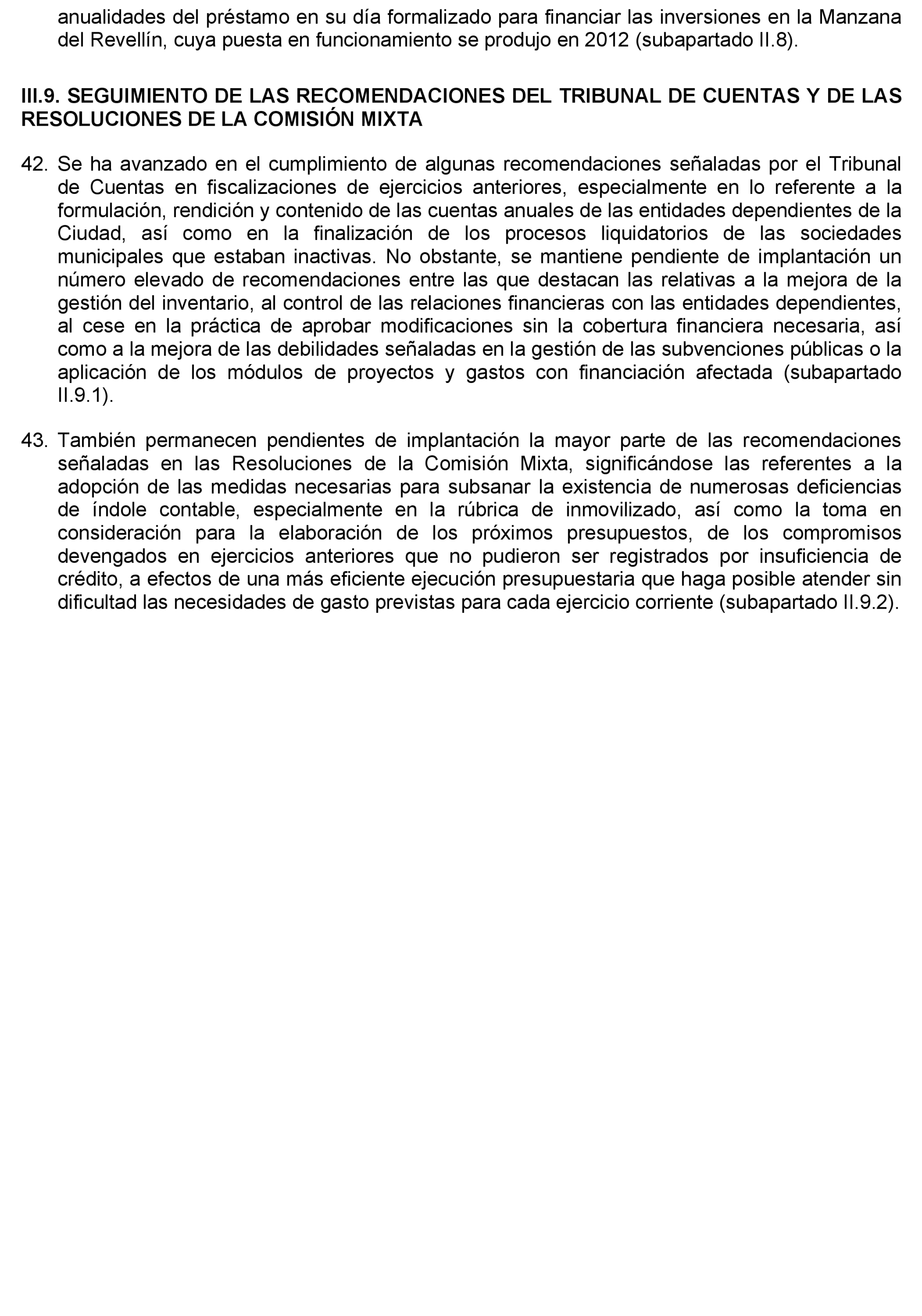 anualidades del préstamo en su día formalizado para financiar las inversiones en la Manzana del Revellín, cuya puesta en funcionamiento se produjo en 2012 (subapartado II.8).

III.9. SEGUIMIENTO DE LAS RECOMENDACIONES DEL TRIBUNAL DE CUENTAS Y DE LAS RESOLUCIONES DE LA COMISIÓN MIXTA

42. Se ha avanzado en el cumplimiento de algunas recomendaciones señaladas por el Tribunal de Cuentas en fiscalizaciones de ejercicios anteriores, especialmente en lo referente a la formulación, rendición y contenido de las cuentas anuales de las entidades dependientes de la Ciudad, así como en la finalización de los procesos liquidatorios de las sociedades municipales que estaban inactivas. No obstante, se mantiene pendiente de implantación un número elevado de recomendaciones entre las que destacan las relativas a la mejora de la gestión del inventario, al control de las relaciones financieras con las entidades dependientes, al cese en la práctica de aprobar modificaciones sin la cobertura financiera necesaria, así como a la mejora de las debilidades señaladas en la gestión de las subvenciones públicas o la aplicación de los módulos de proyectos y gastos con financiación afectada (subapartado II.9.1).

43. También permanecen pendientes de implantación la mayor parte de las recomendaciones señaladas en las Resoluciones de la Comisión Mixta, significándose las referentes a la adopción de las medidas necesarias para subsanar la existencia de numerosas deficiencias de índole contable, especialmente en la rúbrica de inmovilizado, así como la toma en consideración para la elaboración de los próximos presupuestos, de los compromisos devengados en ejercicios anteriores que no pudieron ser registrados por insuficiencia de crédito, a efectos de una más eficiente ejecución presupuestaria que haga posible atender sin dificultad las necesidades de gasto previstas para cada ejercicio corriente (subapartado II.9.2).